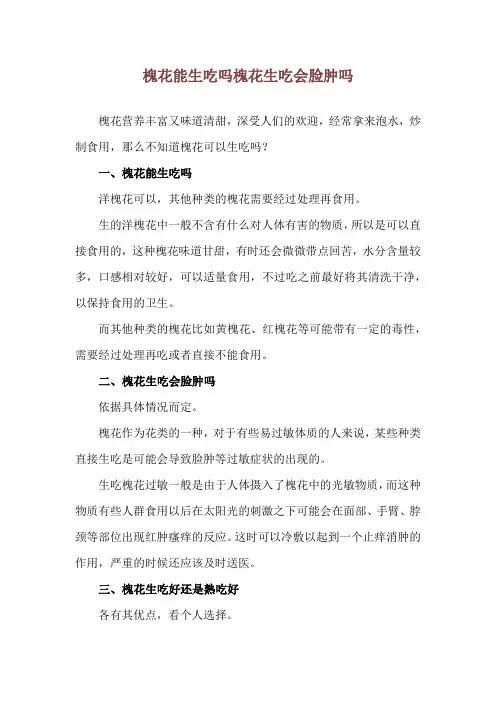 槐花能生吃吗槐花生吃会脸肿吗

槐花营养丰富又味道清甜，深受人们的欢迎，经常拿来泡水，炒制食用，那么不知道槐花可以生吃吗？

一、槐花能生吃吗

洋槐花可以，其他种类的槐花需要经过处理再食用。

生的洋槐花中一般不含有什么对人体有害的物质，所以是可以直接食用的，这种槐花味道甘甜，有时还会微微带点回苦，水分含量较多，口感相对较好，可以适量食用，不过吃之前最好将其清洗干净，以保持食用的卫生。

而其他种类的槐花比如黄槐花、红槐花等可能带有一定的毒性，需要经过处理再吃或者直接不能食用。

二、槐花生吃会脸肿吗

依据具体情况而定。

槐花作为花类的一种，对于有些易过敏体质的人来说，某些种类直接生吃是可能会导致脸肿等过敏症状的出现的。

生吃槐花过敏一般是由于人体摄入了槐花中的光敏物质，而这种物质有些人群食用以后在太阳光的刺激之下可能会在面部、手臂、脖颈等部位出现红肿瘙痒的反应。这时可以冷敷以起到一个止痒消肿的作用，严重的时候还应该及时送医。

三、槐花生吃好还是熟吃好

各有其优点，看个人选择。